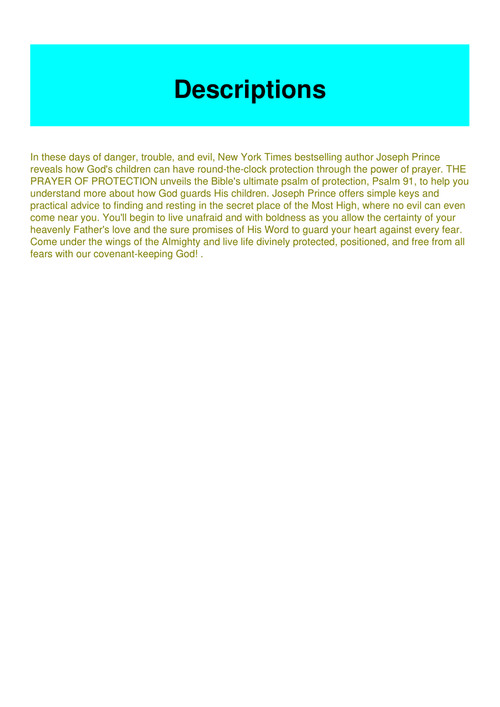 Descriptions

In these days of danger, trouble, and evil, New York Times bestselling author Joseph Prince reveals how God's children can have round-the-clock protection through the power of prayer. THE PRAYER OF PROTECTION unveils the Bible's ultimate psalm of protection, Psalm 91, to help you understand more about how God guards His children. Joseph Prince offers simple keys and practical advice to finding and resting in the secret place of the Most High, where no evil can even come near you. You'll begin to live unafraid and with boldness as you allow the certainty of your heavenly Father's love and the sure promises of His Word to guard your heart against every fear. Come under the wings of the Almighty and live life divinely protected, positioned, and free from all fears with our covenant-keeping God! .